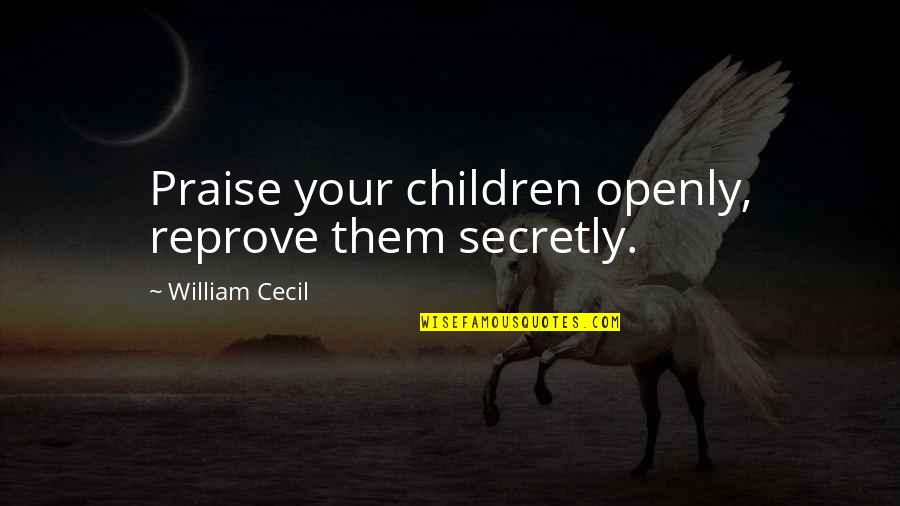 Praise your children openly, reprove them secretly.

~ William Cecil

WISEFAMOUSQUOTES.COM